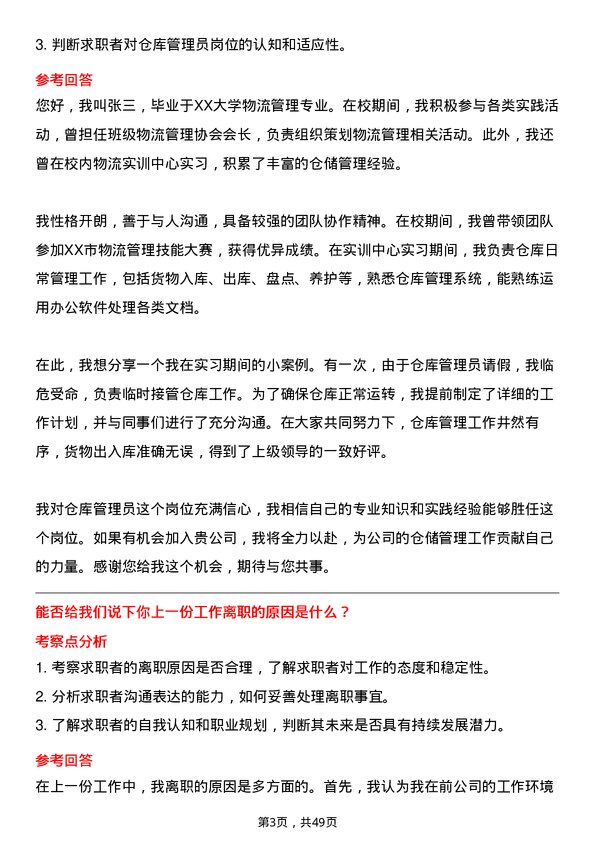 3. 判断求职者对仓库管理员岗位的认知和适应性。

参考回答

您好，我叫张三，毕业于XX大学物流管理专业。在校期间，我积极参与各类实践活动，曾担任班级物流管理协会会长，负责组织策划物流管理相关活动。此外，我还曾在校内物流实训中心实习，积累了丰富的仓储管理经验。

我性格开朗，善于与人沟通，具备较强的团队协作精神。在校期间，我曾带领团队参加XX市物流管理技能大赛，获得优异成绩。在实训中心实习期间，我负责仓库日常管理工作，包括货物入库、出库、盘点、养护等，熟悉仓库管理系统，能熟练运用办公软件处理各类文档。

在此，我想分享一个我在实习期间的小案例。有一次，由于仓库管理员请假，我临危受命，负责临时接管仓库工作。为了确保仓库正常运转，我提前制定了详细的工作计划，并与同事们进行了充分沟通。在大家共同努力下，仓库管理工作井然有序，货物出入库准确无误，得到了上级领导的一致好评。

我对仓库管理员这个岗位充满信心，我相信自己的专业知识和实践经验能够胜任这个岗位。如果有机会加入贵公司，我将全力以赴，为公司的仓储管理工作贡献自己的力量。感谢您给我这个机会，期待与您共事。

能否给我们说下你上一份工作离职的原因是什么？

考察点分析

1. 考察求职者的离职原因是否合理，了解求职者对工作的态度和稳定性。

2. 分析求职者沟通表达的能力，如何妥善处理离职事宜。

3. 了解求职者的自我认知和职业规划，判断其未来是否具有持续发展潜力。

参考回答

在上一份工作中，我离职的原因是多方面的。首先，我认为我在前公司的工作环境

第3页，共49页